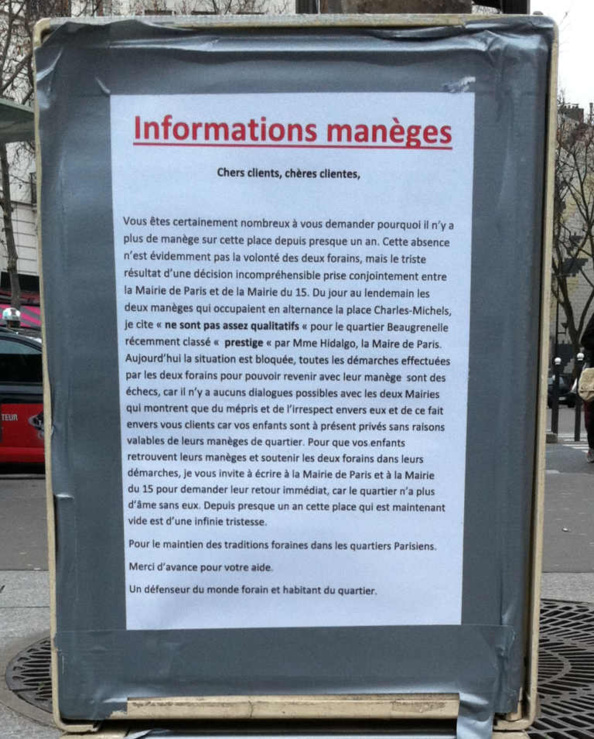 Informations manèges

Chers clients, chères clientes,

Vous êtes certainement nombreux à vous demander pourquoi il n'y a plus de manège sur cette place depuis presque un an. Cette absence n'est évidemment pas la volonté des deux forains, mais le triste résultat d'une décision incompréhensible prise conjointement entre la Mairie de Paris et de la Mairie du 15. Du jour au lendemain les deux manèges qui occupaient en alternance la place Charles-Michels, je cite « ne sont pas assez qualitatifs « pour le quartier Beaugrenelle récemment classé « prestige « par Mme Hidalgo, la Maire de Paris. Aujourd'hui la situation est bloquée, toutes les démarches effectuées par les deux forains pour pouvoir revenir avec leur manège sont des échecs, car il n'y a aucuns dialogues possibles avec les deux Mairies qui montrent que du mépris et de l'irrespect envers eux et de ce fait envers vous clients car vos enfants sont à présent privés sans raisons valables de leurs manèges de quartier. Pour que vos enfants retrouvent leurs manèges et soutenir les deux forains dans leurs démarches, je vous invite à écrire à la Mairie de Paris et à la Mairie du 15 pour demander leur retour immédiat, car le quartier n'a plus d'âme sans eux. Depuis presque un an cette place qui est maintenant vide est d'une infinie tristesse.

Pour le maintien des traditions foraines dans les quartiers Parisiens.

Merci d'avance pour votre aide.

Un défenseur du monde forain et habitant du quartier.